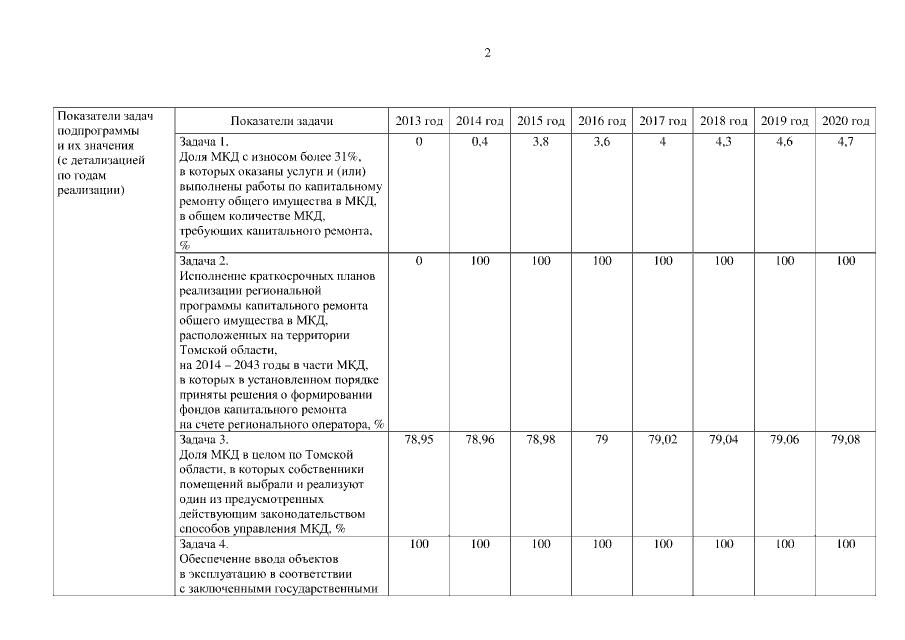 2

| Показатели задач подпрограммы и их значения (с детализацией по годам реализации) | Показатели задачи | 2013 год | 2014 год | 2015 год | 2016 год | 2017 год | 2018 год | 2019 год | 2020 год |
|---|---|---|---|---|---|---|---|---|---|
| | Задача 1. Доля МКД с износом более 31%, в которых оказаны услуги и (или) выполнены работы по капитальному ремонту общего имущества в МКД, в общем количестве МКД, требующих капитального ремонта, % | 0 | 0,4 | 3,8 | 3,6 | 4 | 4,3 | 4,6 | 4,7 |
| | Задача 2. Исполнение краткосрочных планов реализации региональной программы капитального ремонта общего имущества в МКД, расположенных на территории Томской области, на 2014 – 2043 годы в части МКД, в которых в установленном порядке приняты решения о формировании фондов капитального ремонта на счете регионального оператора, % | 0 | 100 | 100 | 100 | 100 | 100 | 100 | 100 |
| | Задача 3. Доля МКД в целом по Томской области, в которых собственники помещений выбрали и реализуют один из предусмотренных действующим законодательством способов управления МКД, % | 78,95 | 78,96 | 78,98 | 79 | 79,02 | 79,04 | 79,06 | 79,08 |
| | Задача 4. Обеспечение ввода объектов в эксплуатацию в соответствии с заключенными государственными | 100 | 100 | 100 | 100 | 100 | 100 | 100 | 100 |